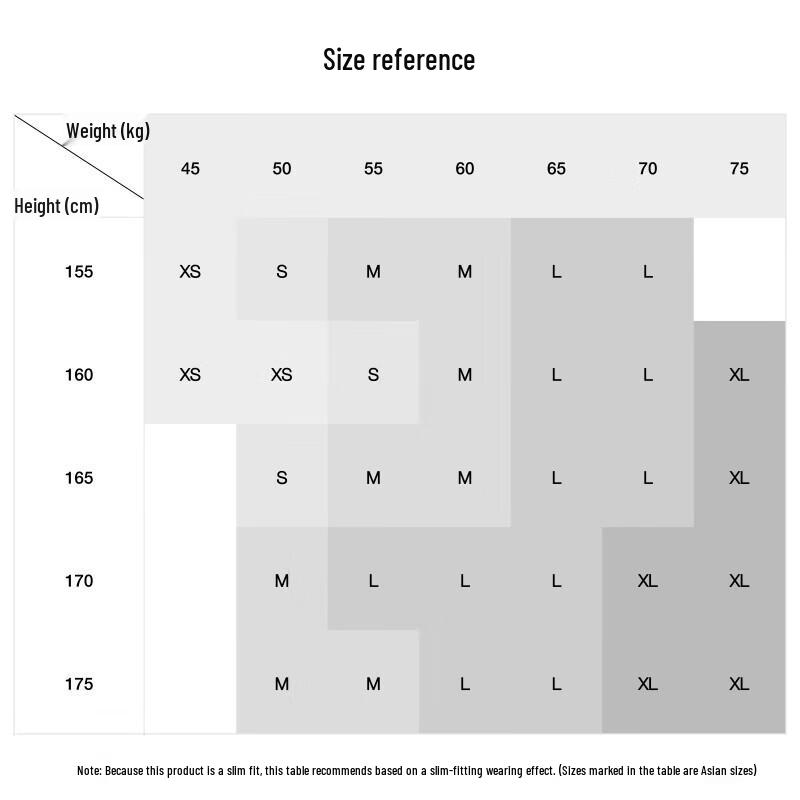 Size reference

| Weight (kg) / Height (cm) | 45 | 50 | 55 | 60 | 65 | 70 | 75 |
|---|---|---|---|---|---|---|---|
| 155 | XS | S | M | M | L | L | |
| 160 | XS | XS | S | M | L | L | XL |
| 165 | | S | M | M | L | L | XL |
| 170 | | M | L | L | L | XL | XL |
| 175 | | M | M | L | L | XL | XL |

Note: Because this product is a slim fit, this table recommends based on a slim-fitting wearing effect. (Sizes marked in the table are Asian sizes)